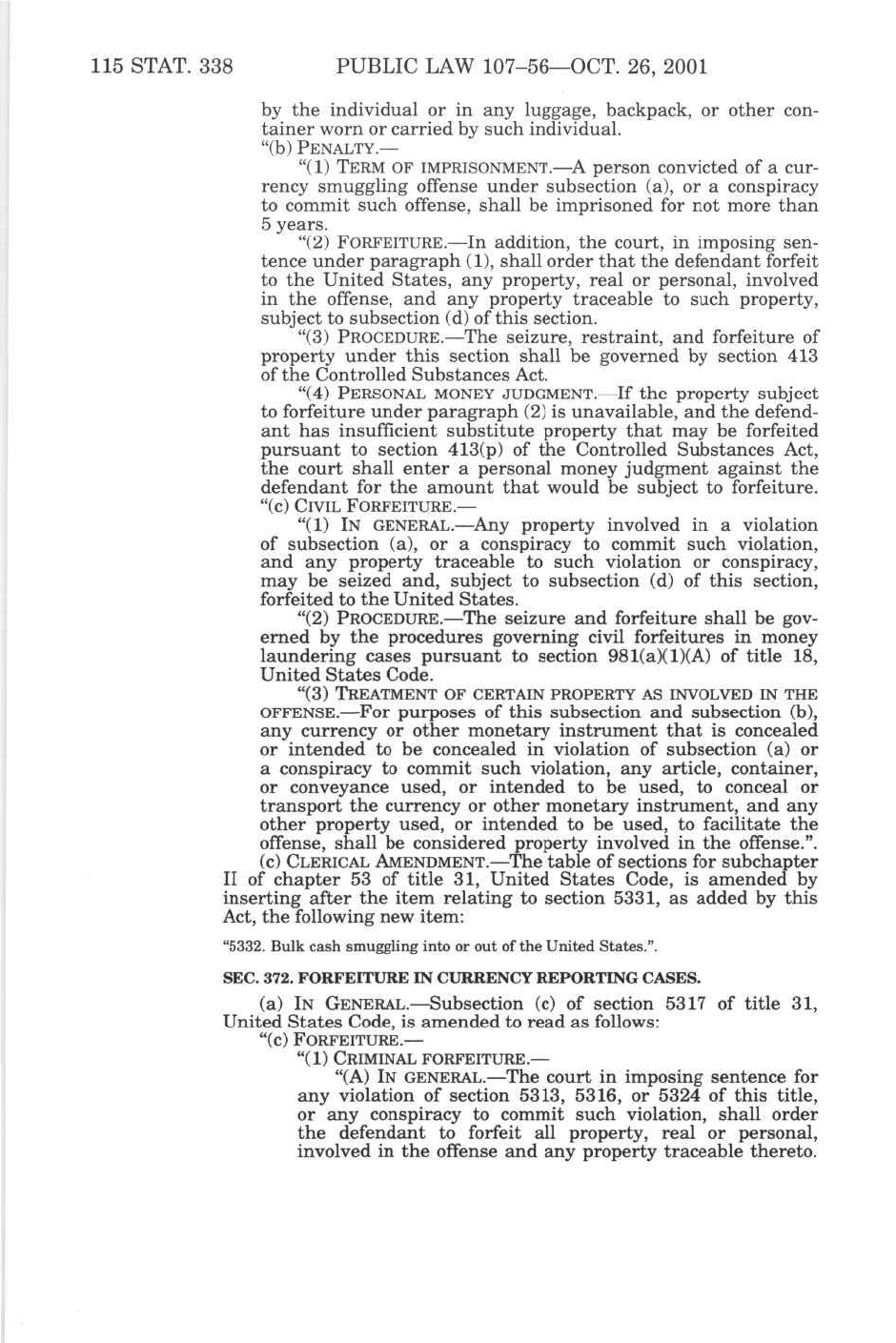 115 STAT. 338 PUBLIC LAW 107–56—OCT. 26, 2001

by the individual or in any luggage, backpack, or other container worn or carried by such individual.

"(b) PENALTY.—

"(1) TERM OF IMPRISONMENT.—A person convicted of a currency smuggling offense under subsection (a), or a conspiracy to commit such offense, shall be imprisoned for not more than 5 years.

"(2) FORFEITURE.—In addition, the court, in imposing sentence under paragraph (1), shall order that the defendant forfeit to the United States, any property, real or personal, involved in the offense, and any property traceable to such property, subject to subsection (d) of this section.

"(3) PROCEDURE.—The seizure, restraint, and forfeiture of property under this section shall be governed by section 413 of the Controlled Substances Act.

"(4) PERSONAL MONEY JUDGMENT.—If the property subject to forfeiture under paragraph (2) is unavailable, and the defendant has insufficient substitute property that may be forfeited pursuant to section 413(p) of the Controlled Substances Act, the court shall enter a personal money judgment against the defendant for the amount that would be subject to forfeiture.

"(c) CIVIL FORFEITURE.—

"(1) IN GENERAL.—Any property involved in a violation of subsection (a), or a conspiracy to commit such violation, and any property traceable to such violation or conspiracy, may be seized and, subject to subsection (d) of this section, forfeited to the United States.

"(2) PROCEDURE.—The seizure and forfeiture shall be governed by the procedures governing civil forfeitures in money laundering cases pursuant to section 981(a)(1)(A) of title 18, United States Code.

"(3) TREATMENT OF CERTAIN PROPERTY AS INVOLVED IN THE OFFENSE.—For purposes of this subsection and subsection (b), any currency or other monetary instrument that is concealed or intended to be concealed in violation of subsection (a) or a conspiracy to commit such violation, any article, container, or conveyance used, or intended to be used, to conceal or transport the currency or other monetary instrument, and any other property used, or intended to be used, to facilitate the offense, shall be considered property involved in the offense.".

(c) CLERICAL AMENDMENT.—The table of sections for subchapter II of chapter 53 of title 31, United States Code, is amended by inserting after the item relating to section 5331, as added by this Act, the following new item:

"5332. Bulk cash smuggling into or out of the United States.".

SEC. 372. FORFEITURE IN CURRENCY REPORTING CASES.

(a) IN GENERAL.—Subsection (c) of section 5317 of title 31, United States Code, is amended to read as follows:

"(c) FORFEITURE.—

"(1) CRIMINAL FORFEITURE.—

"(A) IN GENERAL.—The court in imposing sentence for any violation of section 5313, 5316, or 5324 of this title, or any conspiracy to commit such violation, shall order the defendant to forfeit all property, real or personal, involved in the offense and any property traceable thereto.